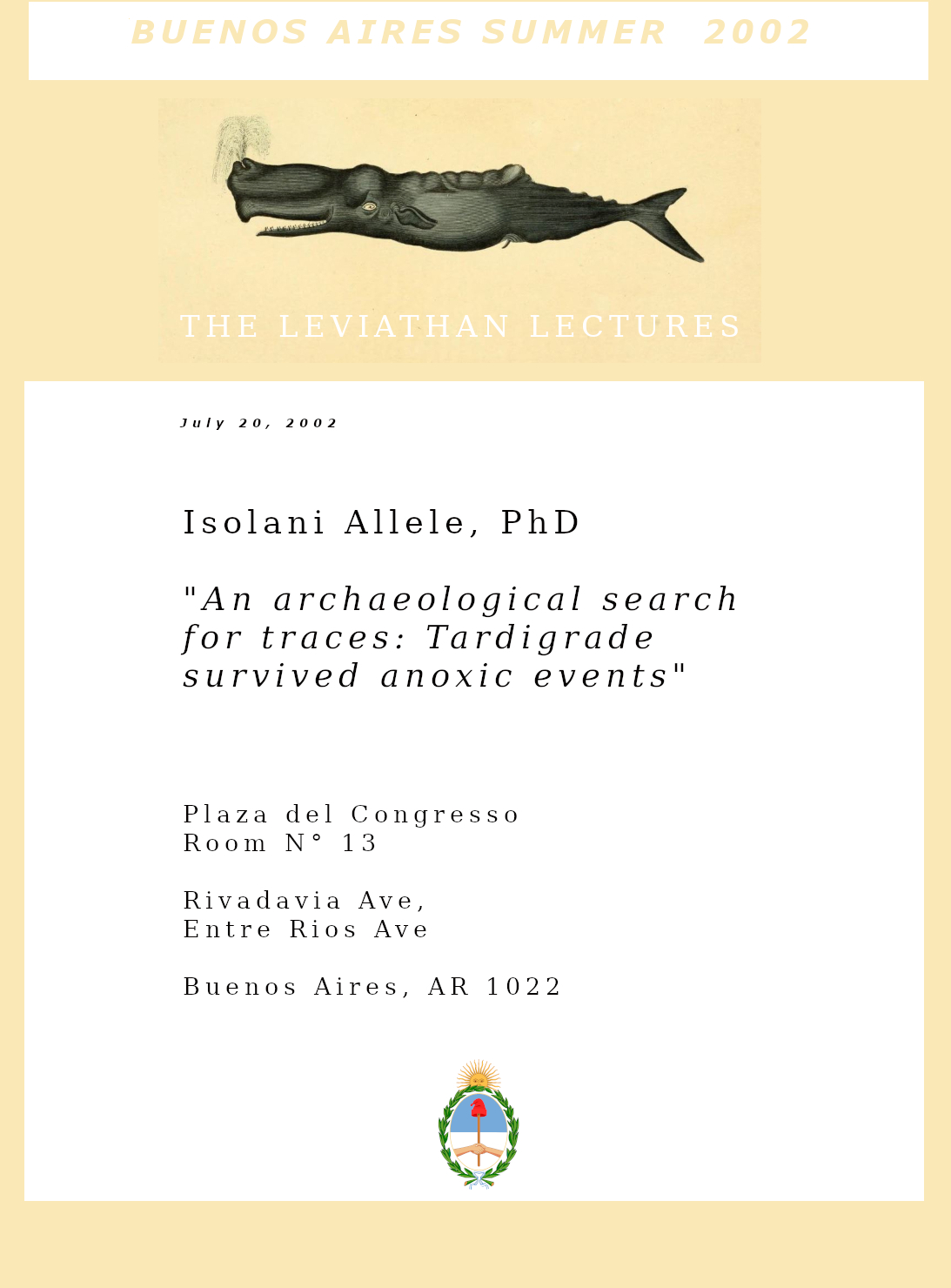 BUENOS AIRES SUMMER 2002

THE LEVIATHAN LECTURES

July 20, 2002

Isolani Allele, PhD

"An archaeological search for traces: Tardigrade survived anoxic events"

Plaza del Congresso
Room N° 13

Rivadavia Ave,
Entre Rios Ave

Buenos Aires, AR 1022